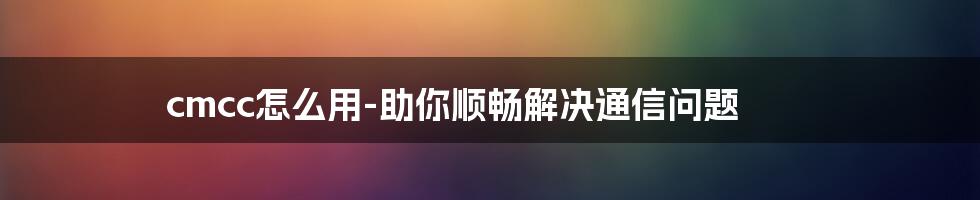 cmcc怎么用-助你顺畅解决通信问题